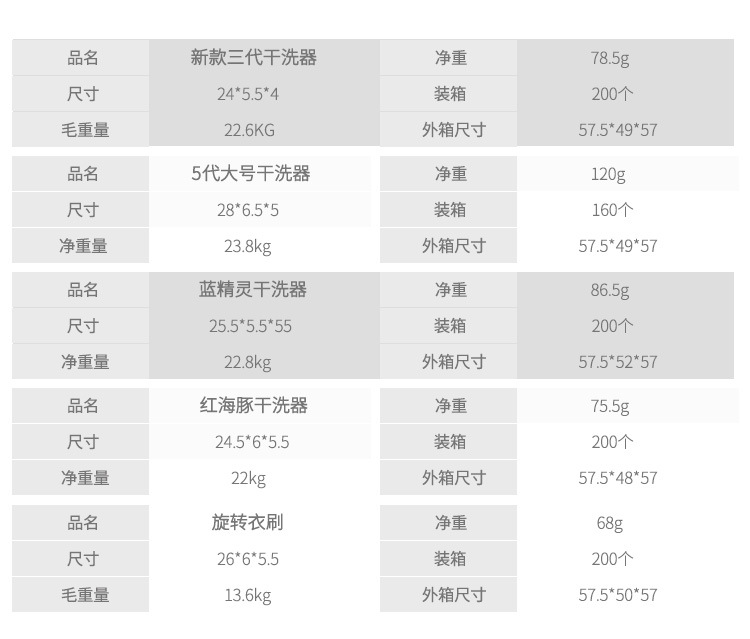 | 品名 | 新款三代干洗器 | 净重 | 78.5g |
|---|---|---|---|
| 尺寸 | 24*5.5*4 | 装箱 | 200个 |
| 毛重量 | 22.6KG | 外箱尺寸 | 57.5*49*57 |

| 品名 | 5代大号干洗器 | 净重 | 120g |
|---|---|---|---|
| 尺寸 | 28*6.5*5 | 装箱 | 160个 |
| 净重量 | 23.8kg | 外箱尺寸 | 57.5*49*57 |

| 品名 | 蓝精灵干洗器 | 净重 | 86.5g |
|---|---|---|---|
| 尺寸 | 25.5*5.5*55 | 装箱 | 200个 |
| 净重量 | 22.8kg | 外箱尺寸 | 57.5*52*57 |

| 品名 | 红海豚干洗器 | 净重 | 75.5g |
|---|---|---|---|
| 尺寸 | 24.5*6*5.5 | 装箱 | 200个 |
| 净重量 | 22kg | 外箱尺寸 | 57.5*48*57 |

| 品名 | 旋转衣刷 | 净重 | 68g |
|---|---|---|---|
| 尺寸 | 26*6*5.5 | 装箱 | 200个 |
| 毛重量 | 13.6kg | 外箱尺寸 | 57.5*50*57 |